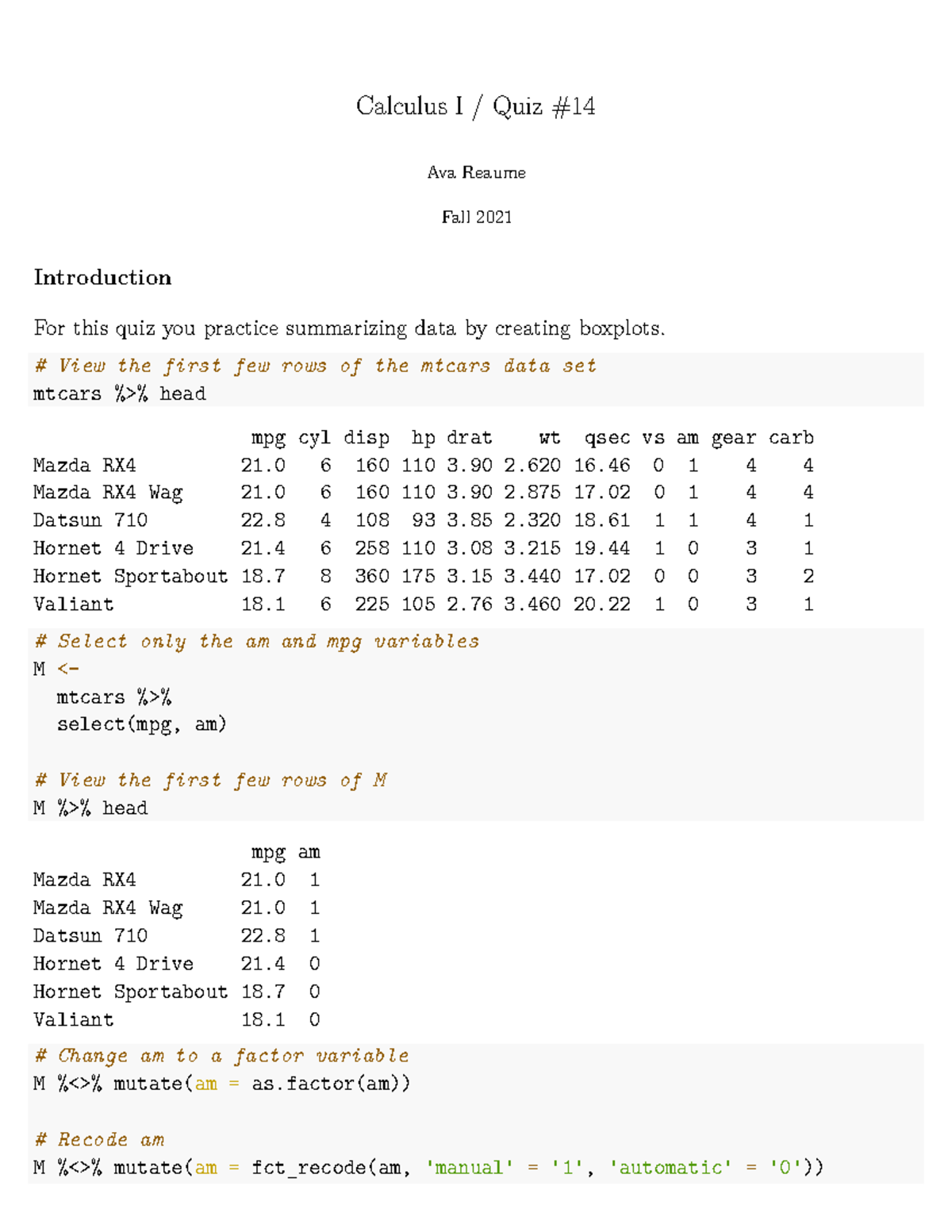 Calculus I / Quiz #14

Ava Reaume

Fall 2021

Introduction

For this quiz you practice summarizing data by creating boxplots.

# View the first few rows of the mtcars data set
mtcars %>% head

|  | mpg | cyl | disp | hp | drat | wt | qsec | vs | am | gear | carb |
|---|---|---|---|---|---|---|---|---|---|---|---|
| Mazda RX4 | 21.0 | 6 | 160 | 110 | 3.90 | 2.620 | 16.46 | 0 | 1 | 4 | 4 |
| Mazda RX4 Wag | 21.0 | 6 | 160 | 110 | 3.90 | 2.875 | 17.02 | 0 | 1 | 4 | 4 |
| Datsun 710 | 22.8 | 4 | 108 | 93 | 3.85 | 2.320 | 18.61 | 1 | 1 | 4 | 1 |
| Hornet 4 Drive | 21.4 | 6 | 258 | 110 | 3.08 | 3.215 | 19.44 | 1 | 0 | 3 | 1 |
| Hornet Sportabout | 18.7 | 8 | 360 | 175 | 3.15 | 3.440 | 17.02 | 0 | 0 | 3 | 2 |
| Valiant | 18.1 | 6 | 225 | 105 | 2.76 | 3.460 | 20.22 | 1 | 0 | 3 | 1 |

# Select only the am and mpg variables
M <-
  mtcars %>%
  select(mpg, am)

# View the first few rows of M
M %>% head

|  | mpg | am |
|---|---|---|
| Mazda RX4 | 21.0 | 1 |
| Mazda RX4 Wag | 21.0 | 1 |
| Datsun 710 | 22.8 | 1 |
| Hornet 4 Drive | 21.4 | 0 |
| Hornet Sportabout | 18.7 | 0 |
| Valiant | 18.1 | 0 |

# Change am to a factor variable
M %<>% mutate(am = as.factor(am))

# Recode am
M %<>% mutate(am = fct_recode(am, 'manual' = '1', 'automatic' = '0'))